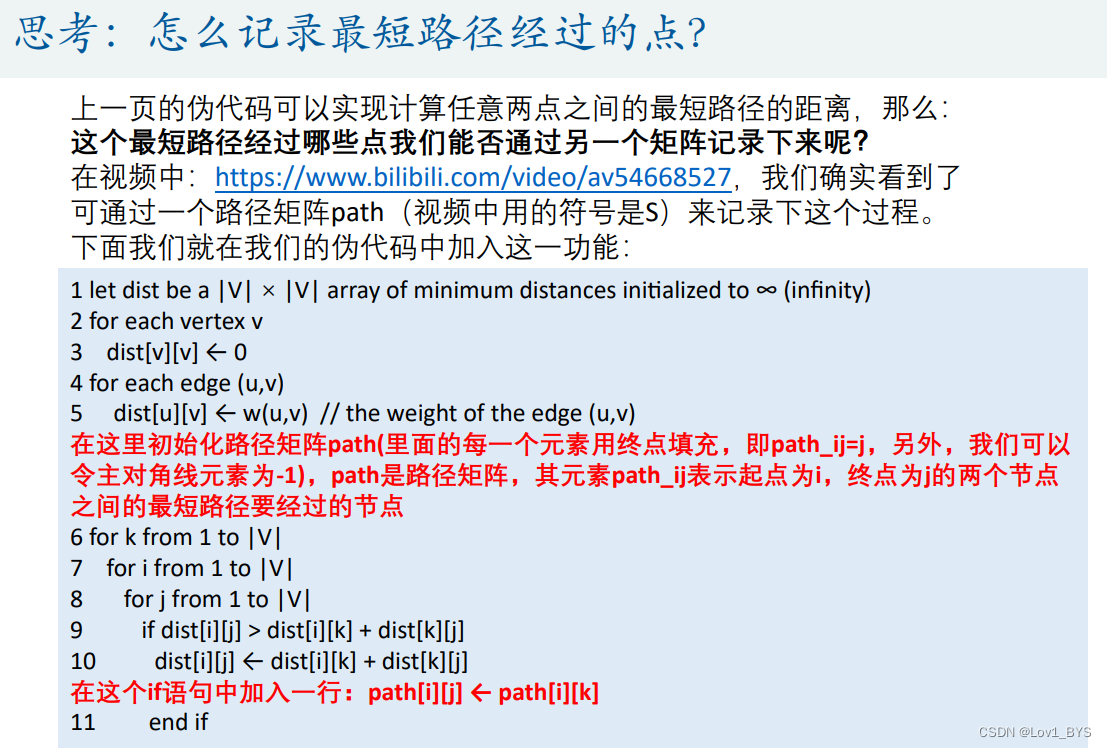 思考：怎么记录最短路径经过的点？

上一页的伪代码可以实现计算任意两点之间的最短路径的距离，那么：
这个最短路径经过哪些点我们能否通过另一个矩阵记录下来呢？
在视频中：https://www.bilibili.com/video/av54668527，我们确实看到了可通过一个路径矩阵path（视频中用的符号是S）来记录下这个过程。
下面我们就在我们的伪代码中加入这一功能：

1 let dist be a |V| × |V| array of minimum distances initialized to ∞ (infinity)
2 for each vertex v
3 dist[v][v] ← 0
4 for each edge (u,v)
5 dist[u][v] ← w(u,v) // the weight of the edge (u,v)
在这里初始化路径矩阵path(里面的每一个元素用终点填充，即path_ij=j，另外，我们可以令主对角线元素为-1)，path是路径矩阵，其元素path_ij表示起点为i，终点为j的两个节点之间的最短路径要经过的节点
6 for k from 1 to |V|
7 for i from 1 to |V|
8 for j from 1 to |V|
9 if dist[i][j] > dist[i][k] + dist[k][j]
10 dist[i][j] ← dist[i][k] + dist[k][j]
在这个if语句中加入一行：path[i][j] ← path[i][k]
11 end if

CSDN @Lov1_BYS